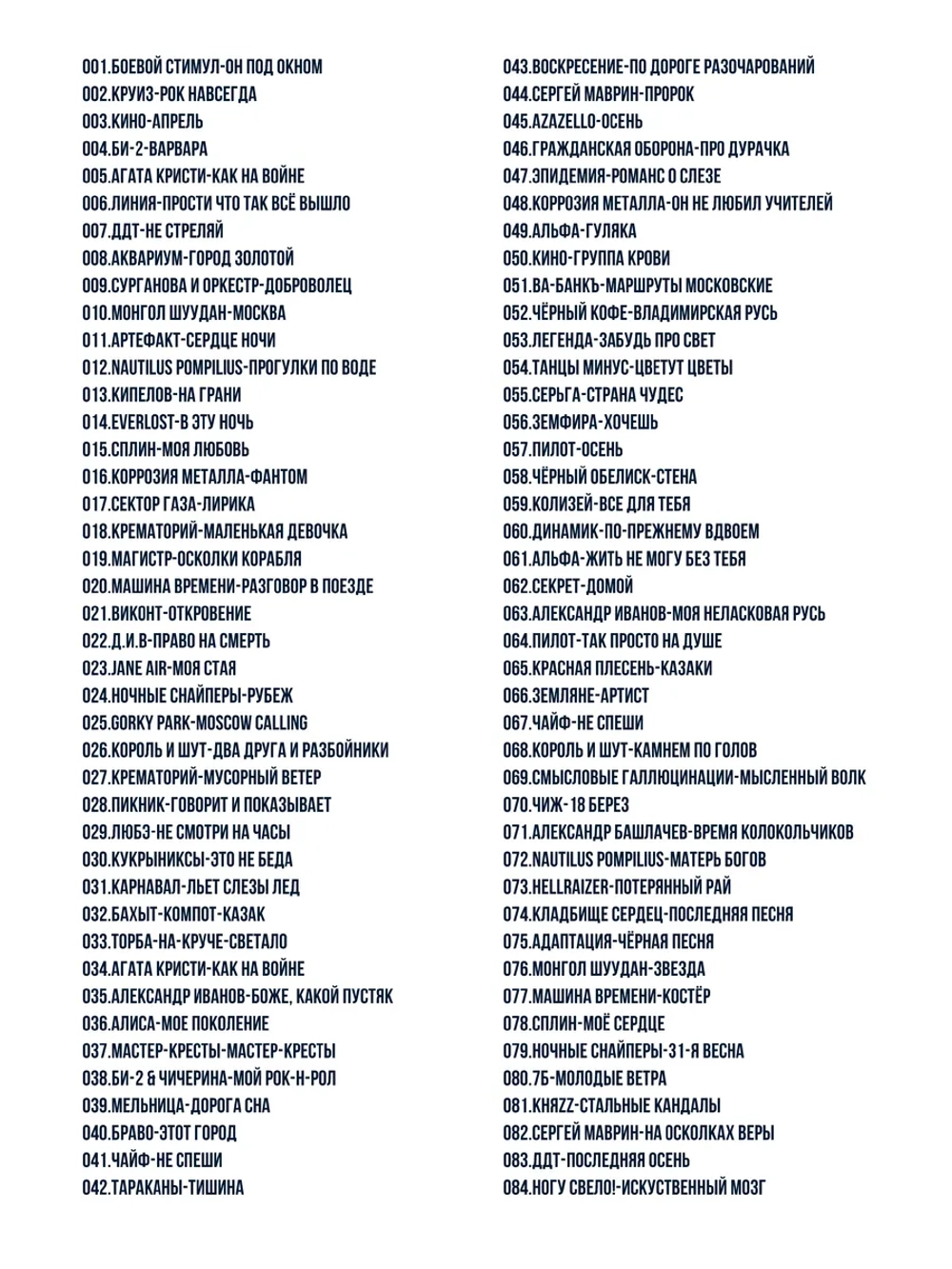 001.БОЕВОЙ СТИМУЛ-ОН ПОД ОКНОМ
002.КРУИЗ-РОК НАВСЕГДА
003.КИНО-АПРЕЛЬ
004.БИ-2-ВАРВАРА
005.АГАТА КРИСТИ-КАК НА ВОЙНЕ
006.ЛИНИЯ-ПРОСТИ ЧТО ТАК ВСЁ ВЫШЛО
007.ДДТ-НЕ СТРЕЛЯЙ
008.АКВАРИУМ-ГОРОД ЗОЛОТОЙ
009.СУРГАНОВА И ОРКЕСТР-ДОБРОВОЛЕЦ
010.МОНГОЛ ШУУДАН-МОСКВА
011.АРТЕФАКТ-СЕРДЦЕ НОЧИ
012.NAUTILUS POMPILIUS-ПРОГУЛКИ ПО ВОДЕ
013.КИПЕЛОВ-НА ГРАНИ
014.EVERLOST-В ЭТУ НОЧЬ
015.СПЛИН-МОЯ ЛЮБОВЬ
016.КОРРОЗИЯ МЕТАЛЛА-ФАНТОМ
017.СЕКТОР ГАЗА-ЛИРИКА
018.КРЕМАТОРИЙ-МАЛЕНЬКАЯ ДЕВОЧКА
019.МАГИСТР-ОСКОЛКИ КОРАБЛЯ
020.МАШИНА ВРЕМЕНИ-РАЗГОВОР В ПОЕЗДЕ
021.ВИКОНТ-ОТКРОВЕНИЕ
022.Д.И.В-ПРАВО НА СМЕРТЬ
023.JANE AIR-МОЯ СТАЯ
024.НОЧНЫЕ СНАЙПЕРЫ-РУБЕЖ
025.GORKY PARK-MOSCOW CALLING
026.КОРОЛЬ И ШУТ-ДВА ДРУГА И РАЗБОЙНИКИ
027.КРЕМАТОРИЙ-МУСОРНЫЙ ВЕТЕР
028.ПИКНИК-ГОВОРИТ И ПОКАЗЫВАЕТ
029.ЛЮБЭ-НЕ СМОТРИ НА ЧАСЫ
030.КУКРЫНИКСЫ-ЭТО НЕ БЕДА
031.КАРНАВАЛ-ЛЬЕТ СЛЕЗЫ ЛЕД
032.БАХЫТ-КОМПОТ-КАЗАК
033.ТОРБА-НА-КРУЧЕ-СВЕТАЛО
034.АГАТА КРИСТИ-КАК НА ВОЙНЕ
035.АЛЕКСАНДР ИВАНОВ-БОЖЕ, КАКОЙ ПУСТЯК
036.АЛИСА-МОЕ ПОКОЛЕНИЕ
037.МАСТЕР-КРЕСТЫ-МАСТЕР-КРЕСТЫ
038.БИ-2 & ЧИЧЕРИНА-МОЙ РОК-Н-РОЛ
039.МЕЛЬНИЦА-ДОРОГА СНА
040.БРАВО-ЭТОТ ГОРОД
041.ЧАЙФ-НЕ СПЕШИ
042.ТАРАКАНЫ-ТИШИНА

043.ВОСКРЕСЕНИЕ-ПО ДОРОГЕ РАЗОЧАРОВАНИЙ
044.СЕРГЕЙ МАВРИН-ПРОРОК
045.AZAZELLO-ОСЕНЬ
046.ГРАЖДАНСКАЯ ОБОРОНА-ПРО ДУРАЧКА
047.ЭПИДЕМИЯ-РОМАНС О СЛЕЗЕ
048.КОРРОЗИЯ МЕТАЛЛА-ОН НЕ ЛЮБИЛ УЧИТЕЛЕЙ
049.АЛЬФА-ГУЛЯКА
050.КИНО-ГРУППА КРОВИ
051.ВА-БАНКЪ-МАРШРУТЫ МОСКОВСКИЕ
052.ЧЁРНЫЙ КОФЕ-ВЛАДИМИРСКАЯ РУСЬ
053.ЛЕГЕНДА-ЗАБУДЬ ПРО СВЕТ
054.ТАНЦЫ МИНУС-ЦВЕТУТ ЦВЕТЫ
055.СЕРЬГА-СТРАНА ЧУДЕС
056.ЗЕМФИРА-ХОЧЕШЬ
057.ПИЛОТ-ОСЕНЬ
058.ЧЁРНЫЙ ОБЕЛИСК-СТЕНА
059.КОЛИЗЕЙ-ВСЕ ДЛЯ ТЕБЯ
060.ДИНАМИК-ПО-ПРЕЖНЕМУ ВДВОЕМ
061.АЛЬФА-ЖИТЬ НЕ МОГУ БЕЗ ТЕБЯ
062.СЕКРЕТ-ДОМОЙ
063.АЛЕКСАНДР ИВАНОВ-МОЯ НЕЛАСКОВАЯ РУСЬ
064.ПИЛОТ-ТАК ПРОСТО НА ДУШЕ
065.КРАСНАЯ ПЛЕСЕНЬ-КАЗАКИ
066.ЗЕМЛЯНЕ-АРТИСТ
067.ЧАЙФ-НЕ СПЕШИ
068.КОРОЛЬ И ШУТ-КАМНЕМ ПО ГОЛОВ
069.СМЫСЛОВЫЕ ГАЛЛЮЦИНАЦИИ-МЫСЛЕННЫЙ ВОЛК
070.ЧИЖ-18 БЕРЕЗ
071.АЛЕКСАНДР БАШЛАЧЕВ-ВРЕМЯ КОЛОКОЛЬЧИКОВ
072.NAUTILUS POMPILIUS-МАТЕРЬ БОГОВ
073.HELLRAIZER-ПОТЕРЯННЫЙ РАЙ
074.КЛАДБИЩЕ СЕРДЕЦ-ПОСЛЕДНЯЯ ПЕСНЯ
075.АДАПТАЦИЯ-ЧЁРНАЯ ПЕСНЯ
076.МОНГОЛ ШУУДАН-ЗВЕЗДА
077.МАШИНА ВРЕМЕНИ-КОСТЁР
078.СПЛИН-МОЁ СЕРДЦЕ
079.НОЧНЫЕ СНАЙПЕРЫ-31-Я ВЕСНА
080.7Б-МОЛОДЫЕ ВЕТРА
081.КНЯZZ-СТАЛЬНЫЕ КАНДАЛЫ
082.СЕРГЕЙ МАВРИН-НА ОСКОЛКАХ ВЕРЫ
083.ДДТ-ПОСЛЕДНЯЯ ОСЕНЬ
084.НОГУ СВЕЛО!-ИСКУСТВЕННЫЙ МОЗГ